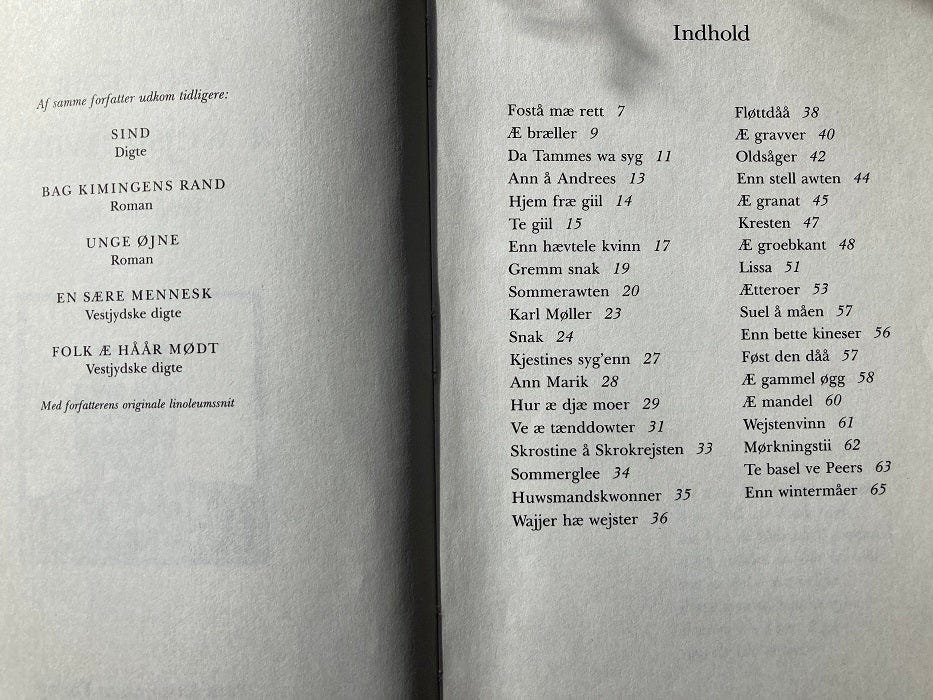 Af samme forfatter udkom tidligere:

SIND
Digte

BAG KIMINGENS RAND
Roman

UNGE ØJNE
Roman

EN SÆRE MENNESK
Vestjydske digte

FOLK Æ HÅÅR MØDT
Vestjydske digte

Med forfatterens originale linoleumssnit

Indhold

Fostå mæ rett 7
Æ bræller 9
Da Tammes wa syg 11
Ann å Andrees 13
Hjem fræ giil 14
Te giil 15
Enn hævtele kvinn 17
Gremm snak 19
Sommerawten 20
Karl Møller 23
Snak 24
Kjestines syg'enn 27
Ann Marik 28
Hur æ djæ moer 29
Ve æ tænddowter 31
Skrostine å Skrokrejsten 33
Sommerglee 34
Huwsmandskwonner 35
Wajjer hæ wejster 36

Fløttdåå 38
Æ gravver 40
Oldsåger 42
Enn stell awten 44
Æ granat 45
Kresten 47
Æ groebkant 48
Lissa 51
Ætteroer 53
Suel å måen 57
Enn bette kineser 56
Føst den dåå 57
Æ gammel øgg 58
Æ mandel 60
Wejstenvinn 61
Mørkningstii 62
Te basel ve Peers 63
Enn wintermåer 65